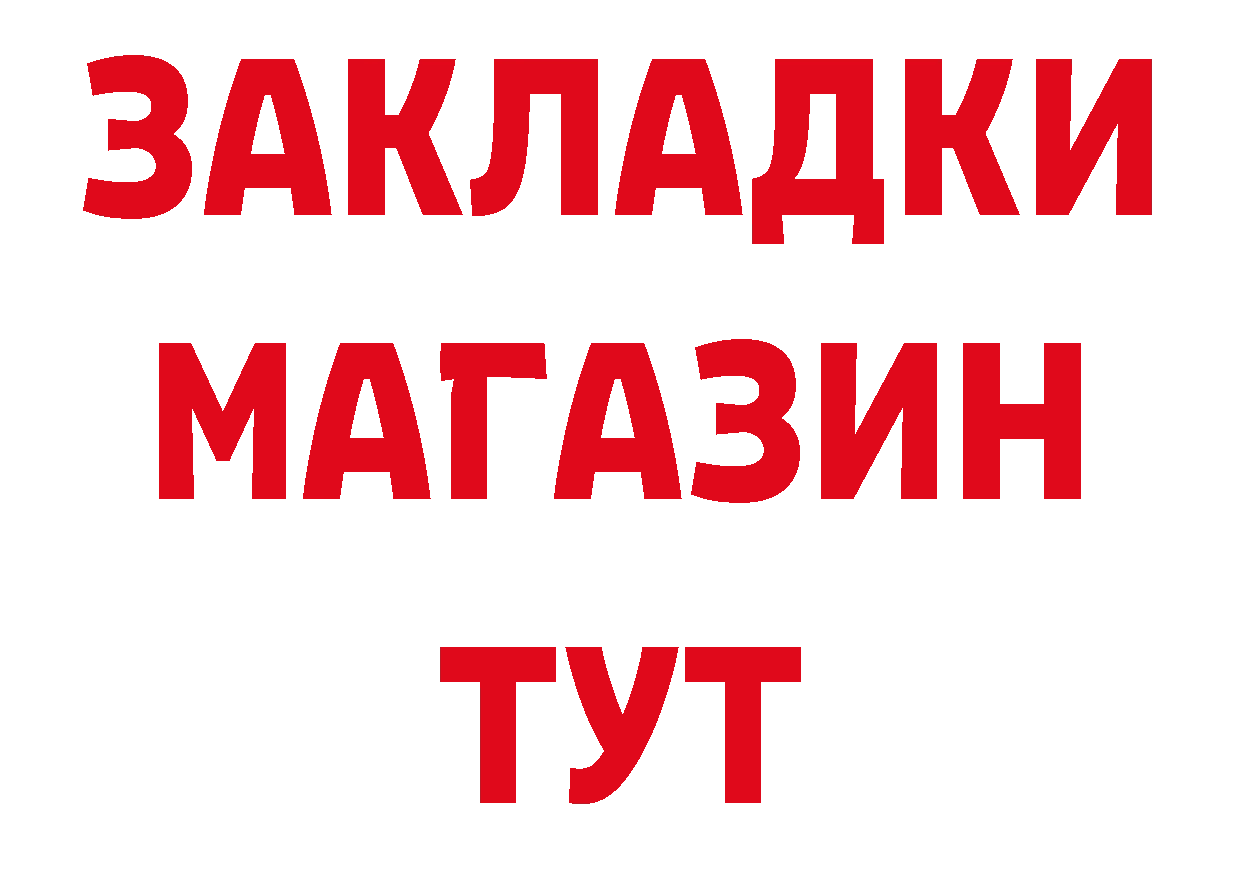 ЗАКЛАДКИ
МАГАЗИН
ТУТ